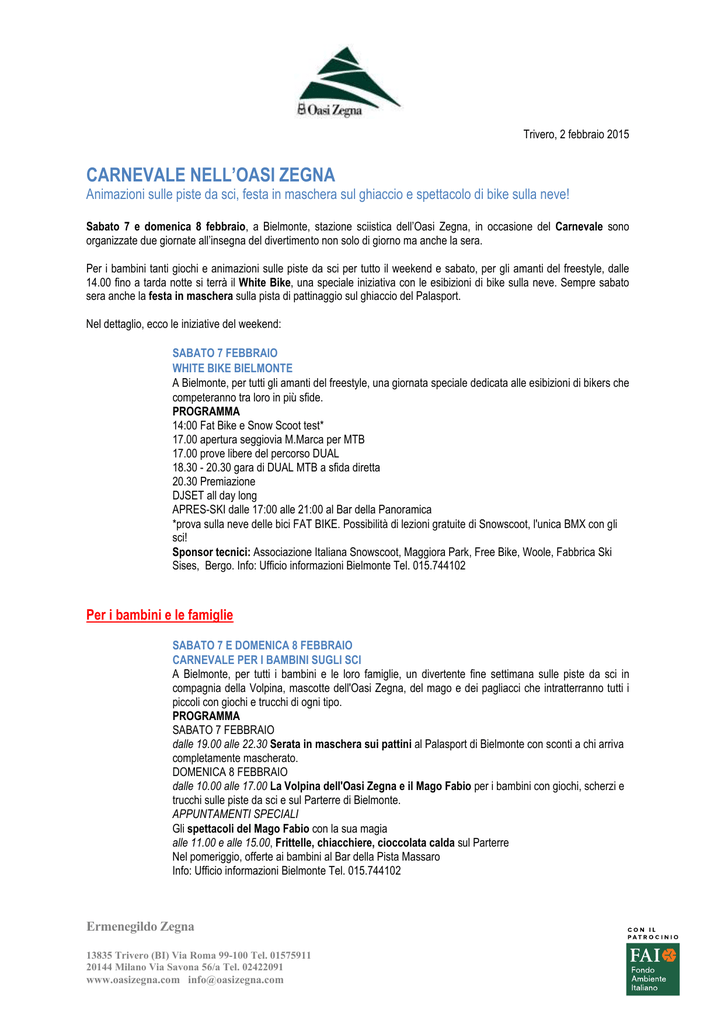 Oasi Zegna

Trivero, 2 febbraio 2015

CARNEVALE NELL'OASI ZEGNA
Animazioni sulle piste da sci, festa in maschera sul ghiaccio e spettacolo di bike sulla neve!

Sabato 7 e domenica 8 febbraio, a Bielmonte, stazione sciistica dell'Oasi Zegna, in occasione del Carnevale sono organizzate due giornate all'insegna del divertimento non solo di giorno ma anche la sera.

Per i bambini tanti giochi e animazioni sulle piste da sci per tutto il weekend e sabato, per gli amanti del freestyle, dalle 14.00 fino a tarda notte si terrà il White Bike, una speciale iniziativa con le esibizioni di bike sulla neve. Sempre sabato sera anche la festa in maschera sulla pista di pattinaggio sul ghiaccio del Palasport.

Nel dettaglio, ecco le iniziative del weekend:

SABATO 7 FEBBRAIO
WHITE BIKE BIELMONTE
A Bielmonte, per tutti gli amanti del freestyle, una giornata speciale dedicata alle esibizioni di bikers che competeranno tra loro in più sfide.
PROGRAMMA
14:00 Fat Bike e Snow Scoot test*
17.00 apertura seggiovia M.Marca per MTB
17.00 prove libere del percorso DUAL
18.30 - 20.30 gara di DUAL MTB a sfida diretta
20.30 Premiazione
DJSET all day long
APRES-SKI dalle 17:00 alle 21:00 al Bar della Panoramica
*prova sulla neve delle bici FAT BIKE. Possibilità di lezioni gratuite di Snowscoot, l'unica BMX con gli sci!
Sponsor tecnici: Associazione Italiana Snowscoot, Maggiora Park, Free Bike, Woole, Fabbrica Ski Sises, Bergo. Info: Ufficio informazioni Bielmonte Tel. 015.744102

Per i bambini e le famiglie

SABATO 7 E DOMENICA 8 FEBBRAIO
CARNEVALE PER I BAMBINI SUGLI SCI
A Bielmonte, per tutti i bambini e le loro famiglie, un divertente fine settimana sulle piste da sci in compagnia della Volpina, mascotte dell'Oasi Zegna, del mago e dei pagliacci che intratterranno tutti i piccoli con giochi e trucchi di ogni tipo.
PROGRAMMA
SABATO 7 FEBBRAIO
dalle 19.00 alle 22.30 Serata in maschera sui pattini al Palasport di Bielmonte con sconti a chi arriva completamente mascherato.
DOMENICA 8 FEBBRAIO
dalle 10.00 alle 17.00 La Volpina dell'Oasi Zegna e il Mago Fabio per i bambini con giochi, scherzi e trucchi sulle piste da sci e sul Parterre di Bielmonte.
APPUNTAMENTI SPECIALI
Gli spettacoli del Mago Fabio con la sua magia
alle 11.00 e alle 15.00, Frittelle, chiacchiere, cioccolata calda sul Parterre
Nel pomeriggio, offerte ai bambini al Bar della Pista Massaro
Info: Ufficio informazioni Bielmonte Tel. 015.744102

Ermenegildo Zegna

13835 Trivero (BI) Via Roma 99-100 Tel. 01575911
20144 Milano Via Savona 56/a Tel. 02422091
www.oasizegna.com info@oasizegna.com

CON IL PATROCINIO
FAI Fondo Ambiente Italiano